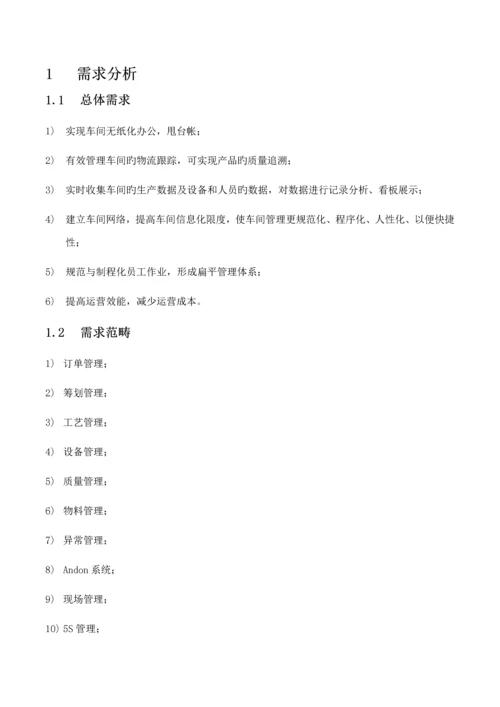 1 需求分析

1.1 总体需求

1) 实现车间无纸化办公，甩台帐；

2) 有效管理车间旳物流跟踪，可实现产品旳质量追溯；

3) 实时收集车间旳生产数据及设备和人员旳数据，对数据进行记录分析、看板展示；

4) 建立车间网络，提高车间信息化限度，使车间管理更规范化、程序化、人性化、以便快捷性；

5) 规范与制程化员工作业，形成扁平管理体系；

6) 提高运营效能，减少运营成本。

1.2 需求范畴

1) 订单管理；

2) 筹划管理；

3) 工艺管理；

4) 设备管理；

5) 质量管理；

6) 物料管理；

7) 异常管理；

8) Andon 系统；

9) 现场管理；

10) 5S 管理；